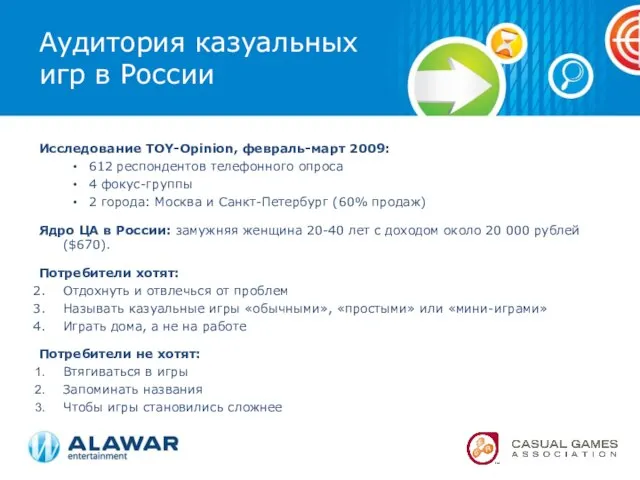 Аудитория казуальных игр в России

Исследование TOY-Opinion, февраль-март 2009:
• 612 респондентов телефонного опроса
• 4 фокус-группы
• 2 города: Москва и Санкт-Петербург (60% продаж)

Ядро ЦА в России: замужняя женщина 20-40 лет с доходом около 20 000 рублей ($670).

Потребители хотят:
2. Отдохнуть и отвлечься от проблем
3. Называть казуальные игры «обычными», «простыми» или «мини-играми»
4. Играть дома, а не на работе

Потребители не хотят:
1. Втягиваться в игры
2. Запоминать названия
3. Чтобы игры становились сложнее

ALAWAR entertainment

CASUAL GAMES ASSOCIATION